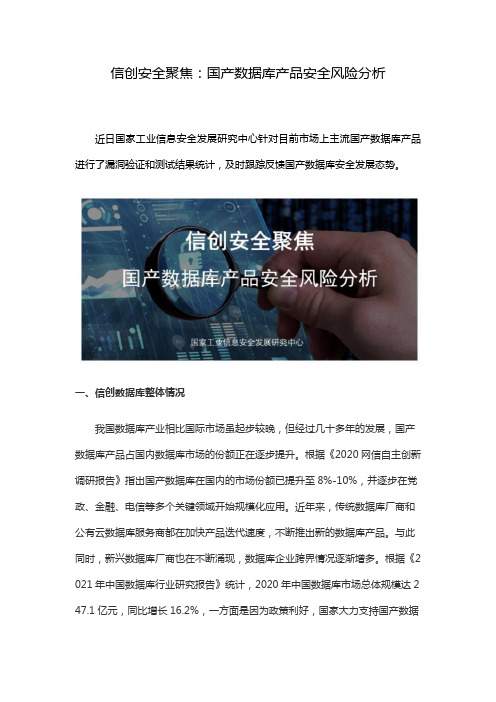 信创安全聚焦：国产数据库产品安全风险分析

近日国家工业信息安全发展研究中心针对目前市场上主流国产数据库产品进行了漏洞验证和测试结果统计，及时跟踪反馈国产数据库安全发展态势。

信创安全聚焦
国产数据库产品安全风险分析
国家工业信息安全发展研究中心

一、信创数据库整体情况

我国数据库产业相比国际市场虽起步较晚，但经过几十多年的发展，国产数据库产品占国内数据库市场的份额正在逐步提升。根据《2020 网信自主创新调研报告》指出国产数据库在国内的市场份额已提升至 8%-10%，并逐步在党政、金融、电信等多个关键领域开始规模化应用。近年来，传统数据库厂商和公有云数据库服务商都在加快产品迭代速度，不断推出新的数据库产品。与此同时，新兴数据库厂商也在不断涌现，数据库企业跨界情况逐渐增多。根据《2021 年中国数据库行业研究报告》统计，2020 年中国数据库市场总体规模达 247.1 亿元，同比增长 16.2%，一方面是因为政策利好，国家大力支持国产数据